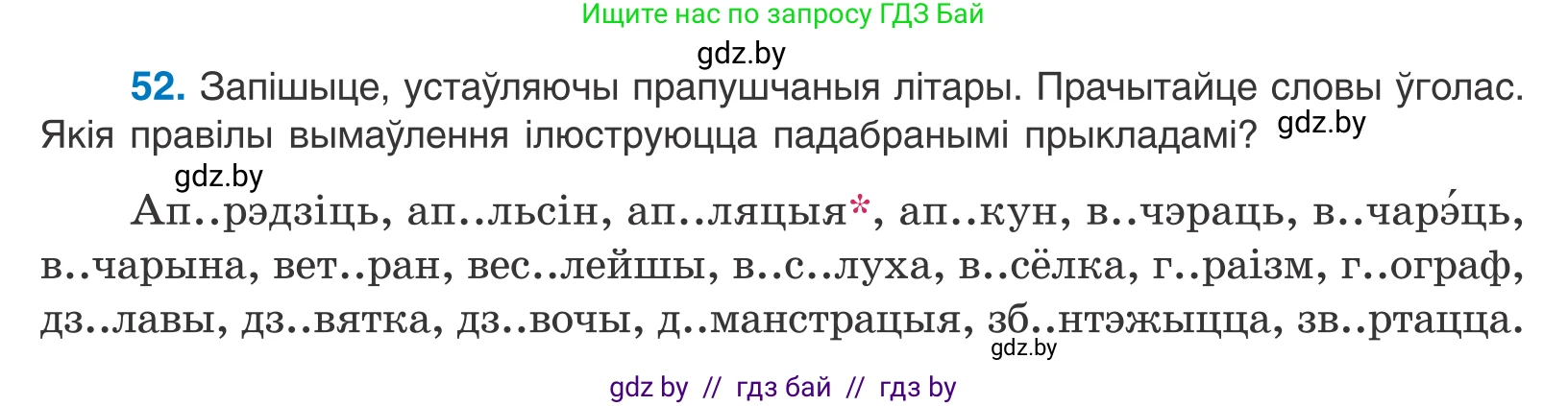 Ищите нас по запросу ГДЗ Бай

gdz.by

52. Запішыце, устаўляючы прапушчаныя літары. Прачытайце словы ўголас. Якія правілы вымаўлення ілюструюцца падабранымі прыкладамі? gdz.by

gdz.by

Ап..рэдзіць, ап..льсін, ап..ляцыя*, ап..кун, в..чэраць, в..чарэ́ць, в..чарына, вет..ран, вес..лейшы, в..с..луха, в..сёлка, г..раізм, г..ограф, дз..лавы, дз..вятка, дз..вочы, д..манстрацыя, зб..нтэжыцца, зв..ртацца.

gdz.by

gdz by // гдз бай // гдз by